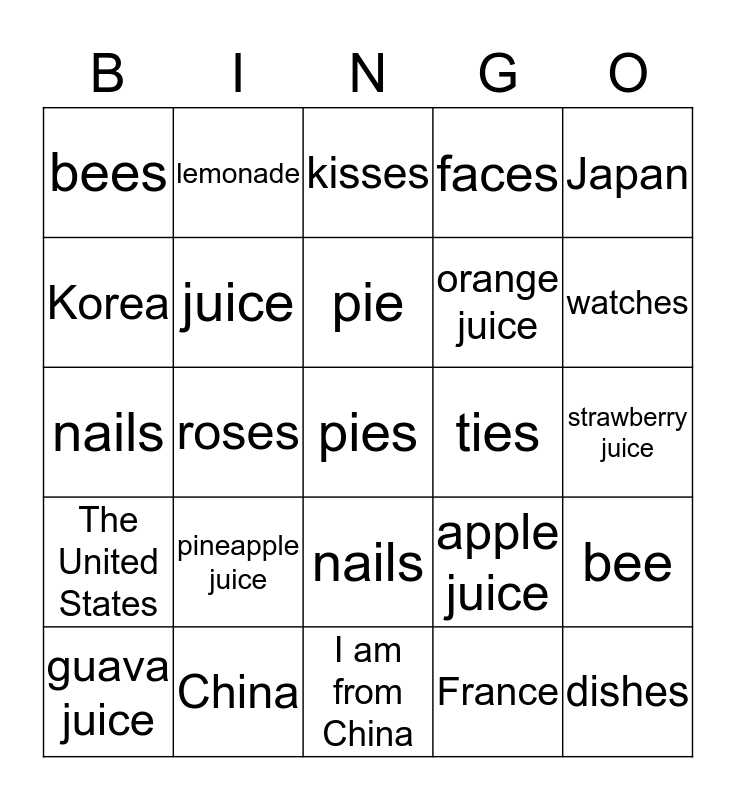 | B | I | N | G | O |
|---|---|---|---|---|
| bees | lemonade | kisses | faces | Japan |
| Korea | juice | pie | orange juice | watches |
| nails | roses | pies | ties | strawberry juice |
| The United States | pineapple juice | nails | apple juice | bee |
| guava juice | China | I am from China | France | dishes |